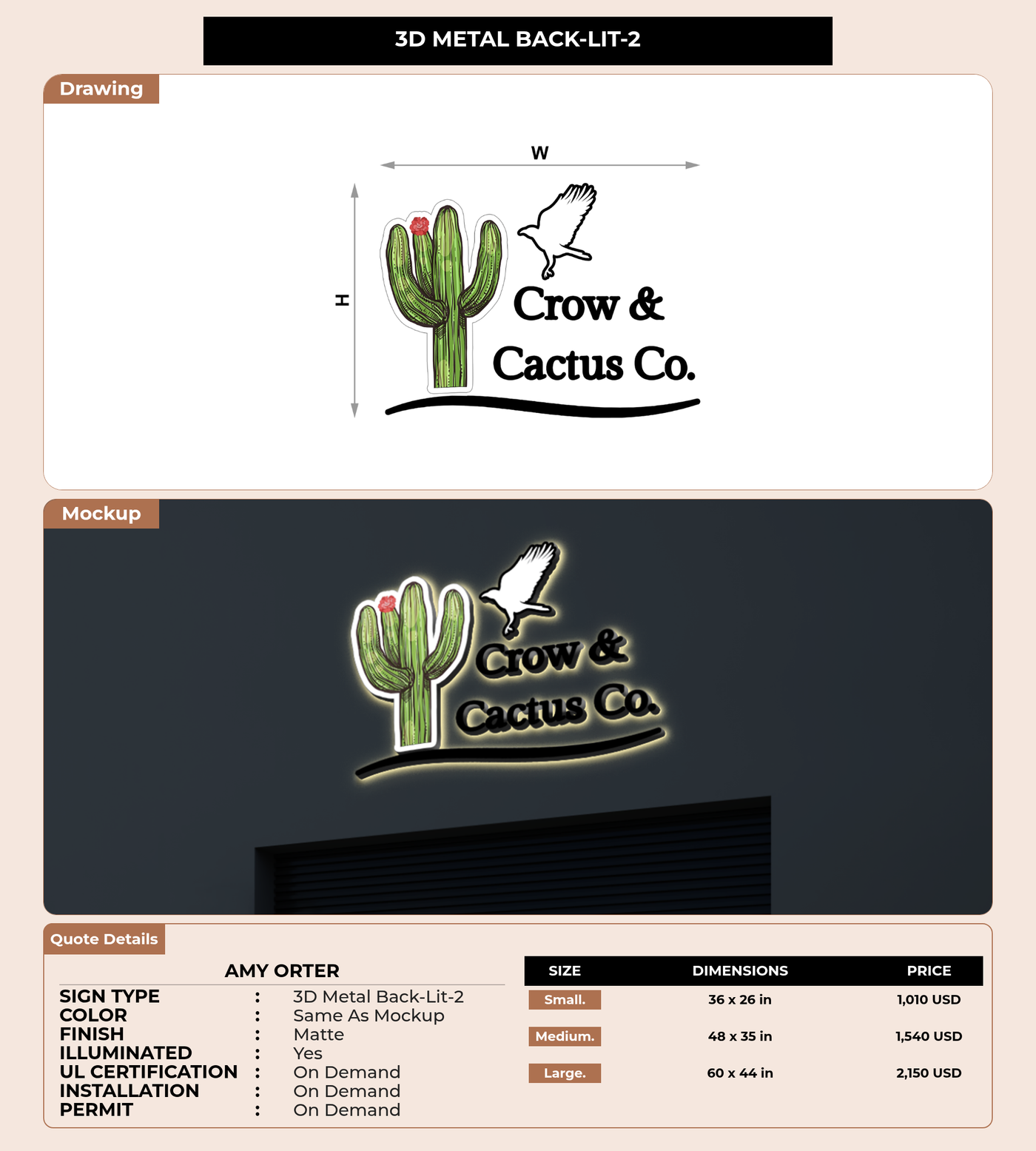 3D METAL BACK-LIT-2

Drawing

W

H

Crow &
Cactus Co.

Mockup

Crow &
Cactus Co.

Quote Details

AMY ORTER

SIGN TYPE : 3D Metal Back-Lit-2
COLOR : Same As Mockup
FINISH : Matte
ILLUMINATED : Yes
UL CERTIFICATION : On Demand
INSTALLATION : On Demand
PERMIT : On Demand

| SIZE | DIMENSIONS | PRICE |
|---|---|---|
| Small. | 36 x 26 in | 1,010 USD |
| Medium. | 48 x 35 in | 1,540 USD |
| Large. | 60 x 44 in | 2,150 USD |